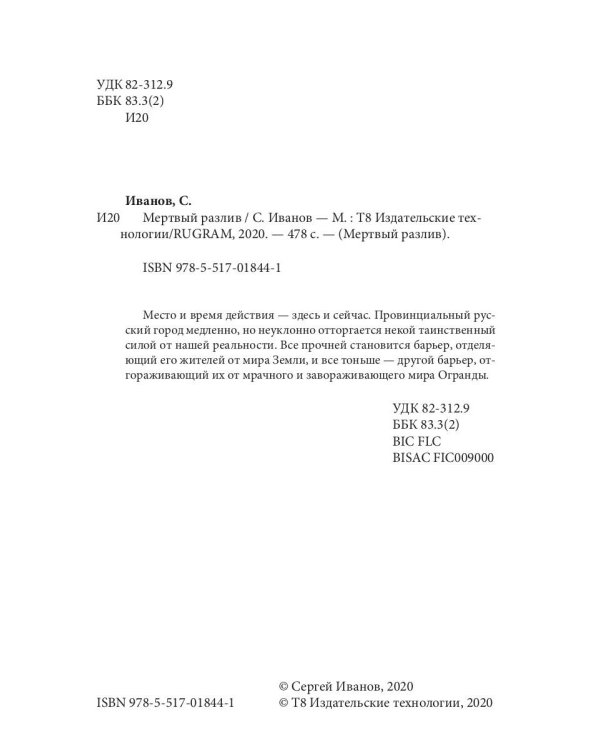 УДК 82-312.9
ББК 83.3(2)
И20

Иванов, С.

И20 Мертвый разлив / С. Иванов — М. : Т8 Издательские технологии/RUGRAM, 2020. — 478 с. — (Мертвый разлив).

ISBN 978-5-517-01844-1

Место и время действия — здесь и сейчас. Провинциальный русский город медленно, но неуклонно отторгается некой таинственный силой от нашей реальности. Все прочней становится барьер, отделяющий его жителей от мира Земли, и все тоньше — другой барьер, отгораживающий их от мрачного и завораживающего мира Огранды.

УДК 82-312.9
ББК 83.3(2)
BIC FLC
BISAC FIC009000

ISBN 978-5-517-01844-1

© Сергей Иванов, 2020
© Т8 Издательские технологии, 2020